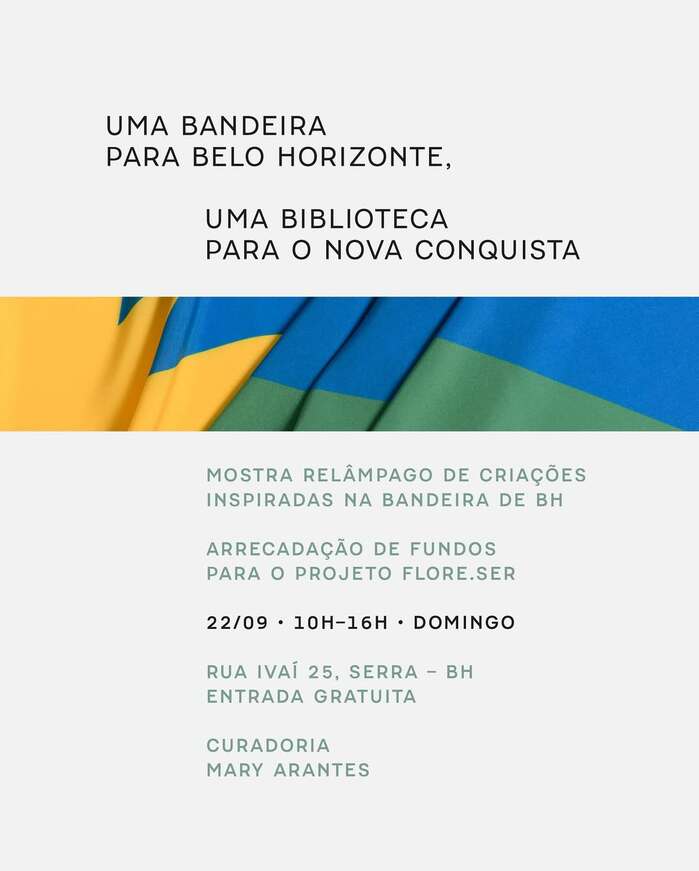 UMA BANDEIRA
PARA BELO HORIZONTE,

UMA BIBLIOTECA
PARA O NOVA CONQUISTA

MOSTRA RELÂMPAGO DE CRIAÇÕES
INSPIRADAS NA BANDEIRA DE BH

ARRECADAÇÃO DE FUNDOS
PARA O PROJETO FLORE.SER

22/09 • 10H–16H • DOMINGO

RUA IVAÍ 25, SERRA – BH
ENTRADA GRATUITA

CURADORIA
MARY ARANTES